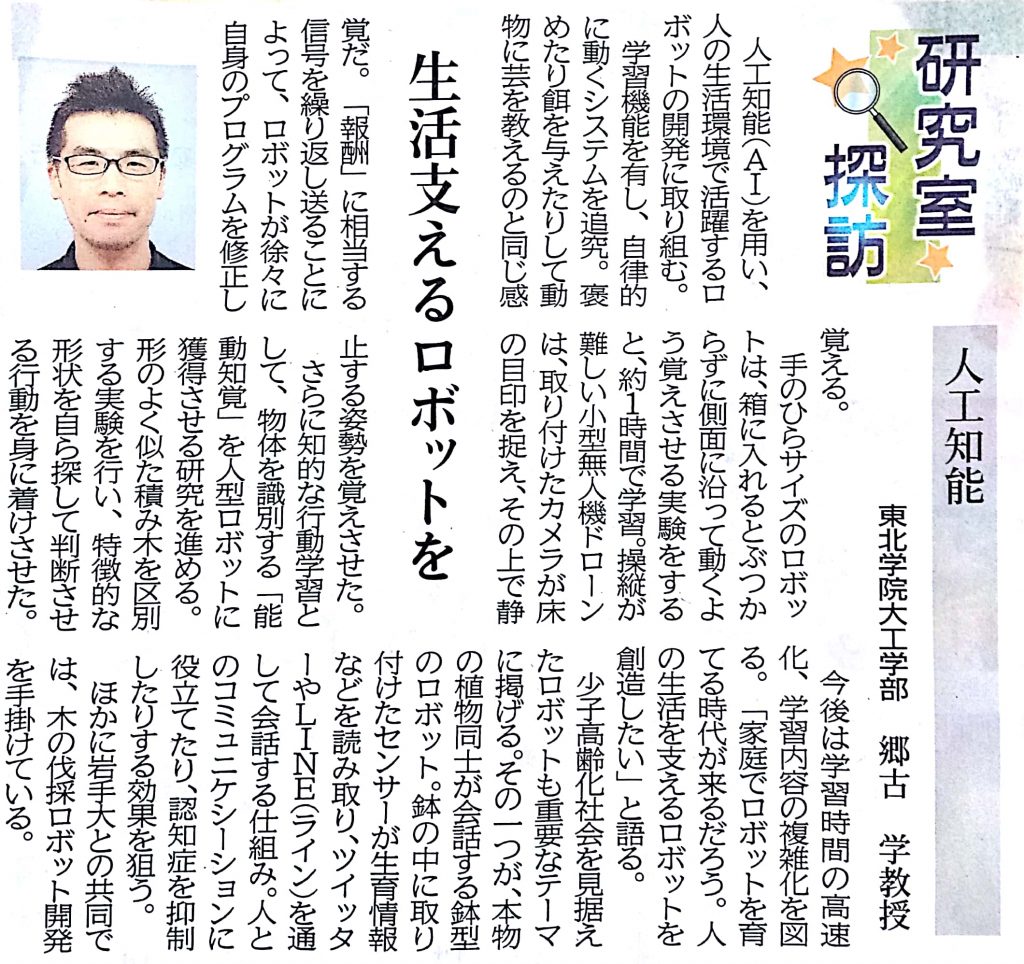 研究室探訪

人工知能

東北学院大工学部　郷古　学教授

生活支えるロボットを

人工知能(AI)を用い、人の生活環境で活躍するロボットの開発に取り組む。

学習機能を有し、自律的に動くシステムを追究。褒めたり餌を与えたりして動物に芸を教えるのと同じ感覚だ。「報酬」に相当する信号を繰り返し送ることによって、ロボットが徐々に自身のプログラムを修正し覚える。

手のひらサイズのロボットは、箱に入れるとぶつからずに側面に沿って動くよう覚えさせる実験をすると、約1時間で学習。操縦が難しい小型無人機ドローンは、取り付けたカメラが床の目印を捉え、その上で静止する姿勢を覚えさせた。

さらに知的な行動学習として、物体を識別する「能動知覚」を人型ロボットに獲得させる研究を進める。形のよく似た積み木を区別する実験を行い、特徴的な形状を自ら探して判断させる行動を身に着けさせた。

今後は学習時間の高速化、学習内容の複雑化を図る。「家庭でロボットを育てる時代が来るだろう。人の生活を支えるロボットを創造したい」と語る。

少子高齢化社会を見据えたロボットも重要なテーマに掲げる。その一つが、本物の植物同士が会話する鉢型のロボット。鉢の中に取り付けたセンサーが生育情報などを読み取り、ツイッターやLINE(ライン)を通して会話する仕組み。人とのコミュニケーションに役立てたり、認知症を抑制したりする効果を狙う。

ほかに岩手大との共同では、木の伐採ロボット開発を手掛けている。